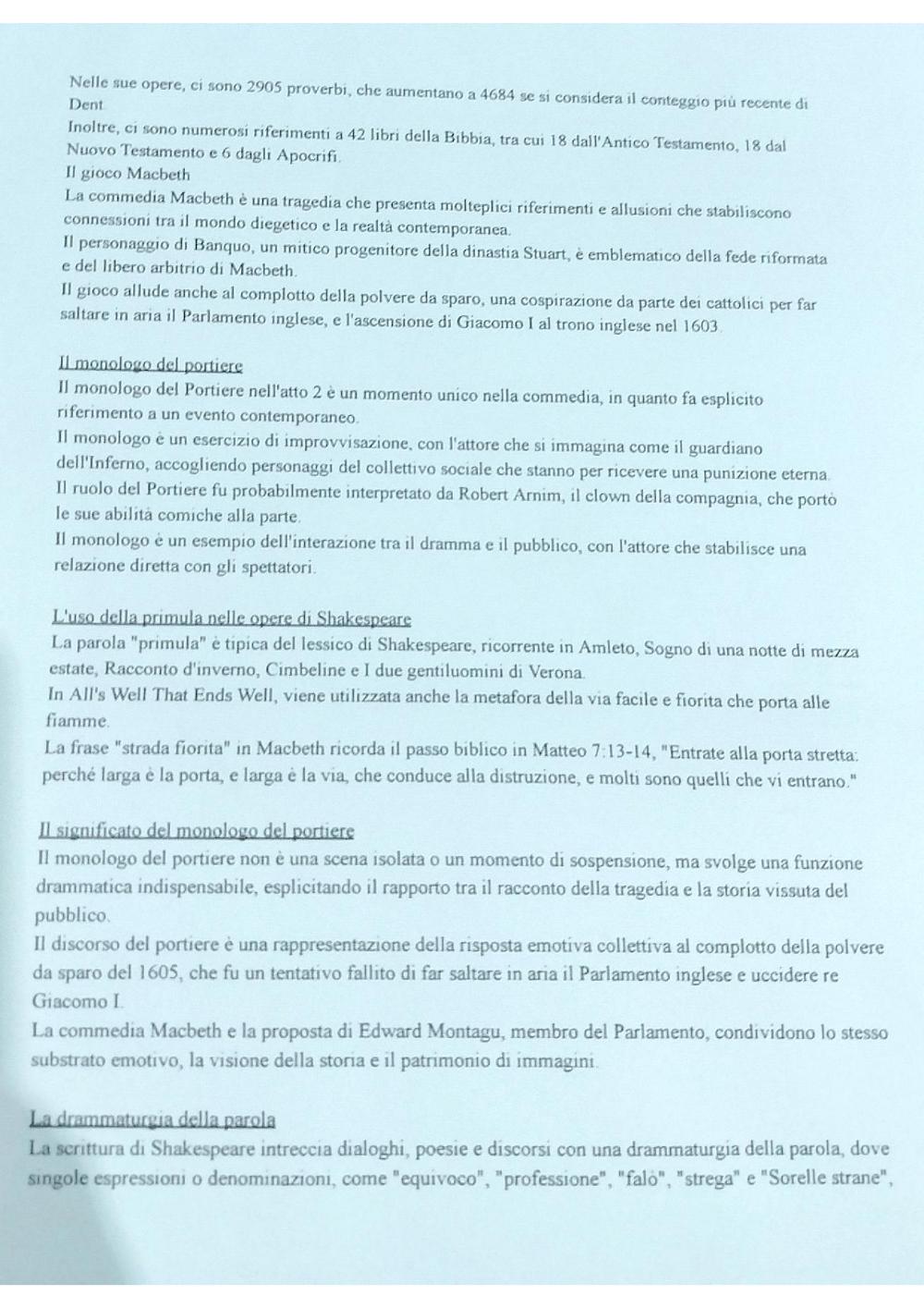 Nelle sue opere, ci sono 2905 proverbi, che aumentano a 4684 se si considera il conteggio più recente di Dent.
Inoltre, ci sono numerosi riferimenti a 42 libri della Bibbia, tra cui 18 dall'Antico Testamento, 18 dal Nuovo Testamento e 6 dagli Apocrifi.
Il gioco Macbeth
La commedia Macbeth è una tragedia che presenta molteplici riferimenti e allusioni che stabiliscono connessioni tra il mondo diegetico e la realtà contemporanea.
Il personaggio di Banquo, un mitico progenitore della dinastia Stuart, è emblematico della fede riformata e del libero arbitrio di Macbeth.
Il gioco allude anche al complotto della polvere da sparo, una cospirazione da parte dei cattolici per far saltare in aria il Parlamento inglese, e l'ascensione di Giacomo I al trono inglese nel 1603.

Il monologo del portiere
Il monologo del Portiere nell'atto 2 è un momento unico nella commedia, in quanto fa esplicito riferimento a un evento contemporaneo.
Il monologo è un esercizio di improvvisazione, con l'attore che si immagina come il guardiano dell'Inferno, accogliendo personaggi del collettivo sociale che stanno per ricevere una punizione eterna.
Il ruolo del Portiere fu probabilmente interpretato da Robert Arnim, il clown della compagnia, che portò le sue abilità comiche alla parte.
Il monologo è un esempio dell'interazione tra il dramma e il pubblico, con l'attore che stabilisce una relazione diretta con gli spettatori.

L'uso della primula nelle opere di Shakespeare
La parola "primula" è tipica del lessico di Shakespeare, ricorrente in Amleto, Sogno di una notte di mezza estate, Racconto d'inverno, Cimbeline e I due gentiluomini di Verona.
In All's Well That Ends Well, viene utilizzata anche la metafora della via facile e fiorita che porta alle fiamme.
La frase "strada fiorita" in Macbeth ricorda il passo biblico in Matteo 7:13-14, "Entrate alla porta stretta: perché larga è la porta, e larga è la via, che conduce alla distruzione, e molti sono quelli che vi entrano."

Il significato del monologo del portiere
Il monologo del portiere non è una scena isolata o un momento di sospensione, ma svolge una funzione drammatica indispensabile, esplicitando il rapporto tra il racconto della tragedia e la storia vissuta del pubblico.
Il discorso del portiere è una rappresentazione della risposta emotiva collettiva al complotto della polvere da sparo del 1605, che fu un tentativo fallito di far saltare in aria il Parlamento inglese e uccidere re Giacomo I.
La commedia Macbeth e la proposta di Edward Montagu, membro del Parlamento, condividono lo stesso substrato emotivo, la visione della storia e il patrimonio di immagini.

La drammaturgia della parola
La scrittura di Shakespeare intreccia dialoghi, poesie e discorsi con una drammaturgia della parola, dove singole espressioni o denominazioni, come "equivoco", "professione", "falò", "strega" e "Sorelle strane",